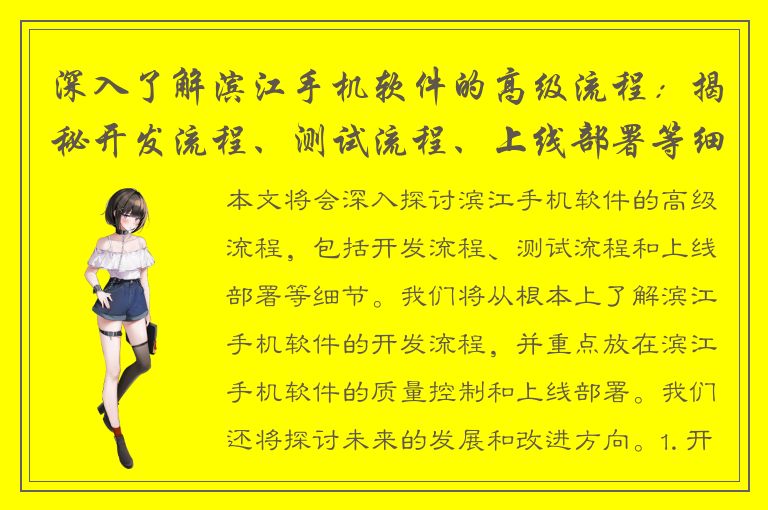 深入了解滨江手机软件的高级流程：揭秘开发流程、测试流程、上线部署等细

本文将会深入探讨滨江手机软件的高级流程，包括开发流程、测试流程和上线部署等细节。我们将从根本上了解滨江手机软件的开发流程，并重点放在滨江手机软件的质量控制和上线部署。我们还将探讨未来的发展和改进方向。1. 开